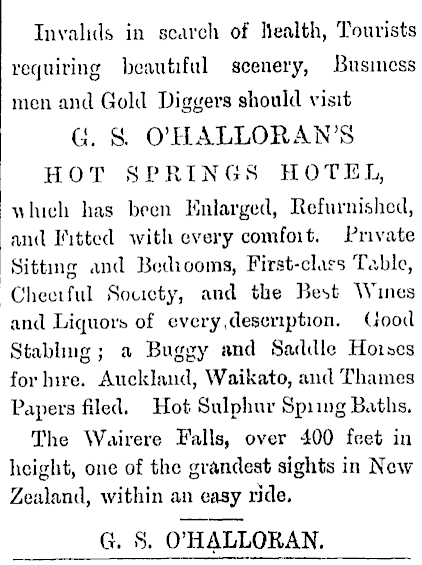 Invalids in search of health, Tourists requiring beautiful scenery, Business men and Gold Diggers should visit

G. S. O'HALLORAN'S

HOT SPRINGS HOTEL,

which has been Enlarged, Refurnished, and Fitted with every comfort. Private Sitting and Bedrooms, First-class Table, Cheerful Society, and the Best Wines and Liquors of every description. Good Stabling; a Buggy and Saddle Horses for hire. Auckland, Waikato, and Thames Papers filed. Hot Sulphur Spring Baths.

The Wairere Falls, over 400 feet in height, one of the grandest sights in New Zealand, within an easy ride.

G. S. O'HALLORAN.